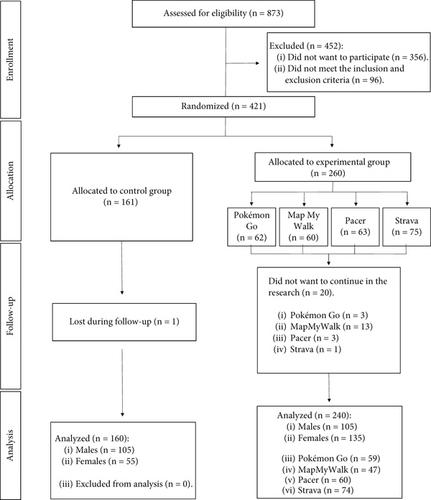 Enrollment

Assessed for eligibility (n = 873)

Excluded (n = 452):
(i) Did not want to participate (n = 356).
(ii) Did not meet the inclusion and exclusion criteria (n = 96).

Randomized (n = 421)

Allocation

Allocated to control group (n = 161)

Allocated to experimental group (n = 260)

Pokémon Go (n = 62)

Map My Walk (n = 60)

Pacer (n = 63)

Strava (n = 75)

Follow-up

Lost during follow-up (n = 1)

Did not want to continue in the research (n = 20).

(i) Pokémon Go (n = 3)
(ii) MapMyWalk (n = 13)
(iii) Pacer (n = 3)
(iv) Strava (n = 1)

Analysis

Analyzed (n = 160):
(i) Males (n = 105)
(ii) Females (n = 55)

(iii) Excluded from analysis (n = 0).

Analyzed (n = 240):
(i) Males (n = 105)
(ii) Females (n = 135)

(iii) Pokémon Go (n = 59)
(iv) MapMyWalk (n = 47)
(v) Pacer (n = 60)
(vi) Strava (n = 74)